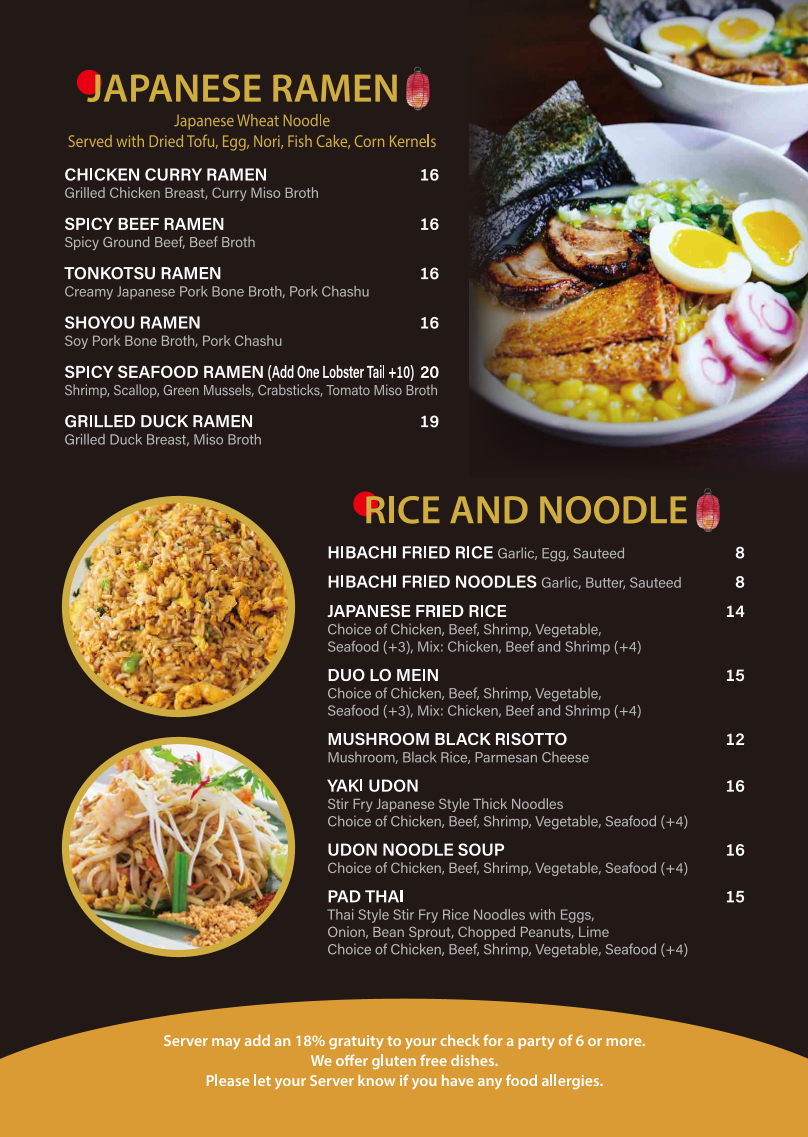 JAPANESE RAMEN

Japanese Wheat Noodle
Served with Dried Tofu, Egg, Nori, Fish Cake, Corn Kernels

CHICKEN CURRY RAMEN 16
Grilled Chicken Breast, Curry Miso Broth

SPICY BEEF RAMEN 16
Spicy Ground Beef, Beef Broth

TONKOTSU RAMEN 16
Creamy Japanese Pork Bone Broth, Pork Chashu

SHOYOU RAMEN 16
Soy Pork Bone Broth, Pork Chashu

SPICY SEAFOOD RAMEN (Add One Lobster Tail +10) 20
Shrimp, Scallop, Green Mussels, Crabsticks, Tomato Miso Broth

GRILLED DUCK RAMEN 19
Grilled Duck Breast, Miso Broth

RICE AND NOODLE

HIBACHI FRIED RICE Garlic, Egg, Sauteed 8

HIBACHI FRIED NOODLES Garlic, Butter, Sauteed 8

JAPANESE FRIED RICE 14
Choice of Chicken, Beef, Shrimp, Vegetable, Seafood (+3), Mix: Chicken, Beef and Shrimp (+4)

DUO LO MEIN 15
Choice of Chicken, Beef, Shrimp, Vegetable, Seafood (+3), Mix: Chicken, Beef and Shrimp (+4)

MUSHROOM BLACK RISOTTO 12
Mushroom, Black Rice, Parmesan Cheese

YAKI UDON 16
Stir Fry Japanese Style Thick Noodles
Choice of Chicken, Beef, Shrimp, Vegetable, Seafood (+4)

UDON NOODLE SOUP 16
Choice of Chicken, Beef, Shrimp, Vegetable, Seafood (+4)

PAD THAI 15
Thai Style Stir Fry Rice Noodles with Eggs, Onion, Bean Sprout, Chopped Peanuts, Lime
Choice of Chicken, Beef, Shrimp, Vegetable, Seafood (+4)

Server may add an 18% gratuity to your check for a party of 6 or more.
We offer gluten free dishes.
Please let your Server know if you have any food allergies.